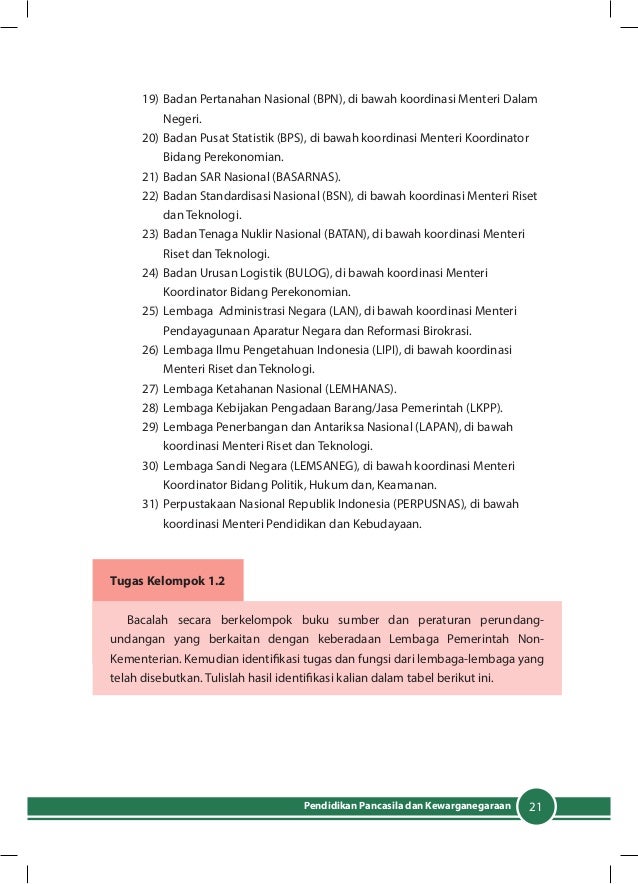 19) Badan Pertanahan Nasional (BPN), di bawah koordinasi Menteri Dalam Negeri.
20) Badan Pusat Statistik (BPS), di bawah koordinasi Menteri Koordinator Bidang Perekonomian.
21) Badan SAR Nasional (BASARNAS).
22) Badan Standardisasi Nasional (BSN), di bawah koordinasi Menteri Riset dan Teknologi.
23) Badan Tenaga Nuklir Nasional (BATAN), di bawah koordinasi Menteri Riset dan Teknologi.
24) Badan Urusan Logistik (BULOG), di bawah koordinasi Menteri Koordinator Bidang Perekonomian.
25) Lembaga Administrasi Negara (LAN), di bawah koordinasi Menteri Pendayagunaan Aparatur Negara dan Reformasi Birokrasi.
26) Lembaga Ilmu Pengetahuan Indonesia (LIPI), di bawah koordinasi Menteri Riset dan Teknologi.
27) Lembaga Ketahanan Nasional (LEMHANAS).
28) Lembaga Kebijakan Pengadaan Barang/Jasa Pemerintah (LKPP).
29) Lembaga Penerbangan dan Antariksa Nasional (LAPAN), di bawah koordinasi Menteri Riset dan Teknologi.
30) Lembaga Sandi Negara (LEMSANEG), di bawah koordinasi Menteri Koordinator Bidang Politik, Hukum dan, Keamanan.
31) Perpustakaan Nasional Republik Indonesia (PERPUSNAS), di bawah koordinasi Menteri Pendidikan dan Kebudayaan.

Tugas Kelompok 1.2

Bacalah secara berkelompok buku sumber dan peraturan perundang-undangan yang berkaitan dengan keberadaan Lembaga Pemerintah Non-Kementerian. Kemudian identifikasi tugas dan fungsi dari lembaga-lembaga yang telah disebutkan. Tulislah hasil identifikasi kalian dalam tabel berikut ini.

Pendidikan Pancasila dan Kewarganegaraan 21